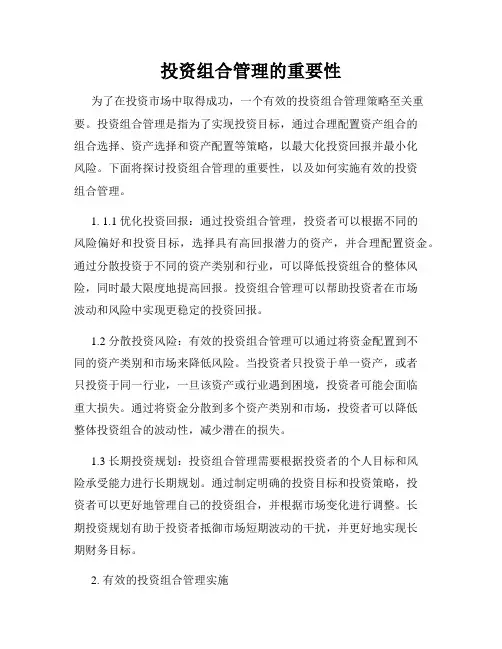 投资组合管理的重要性

为了在投资市场中取得成功，一个有效的投资组合管理策略至关重要。投资组合管理是指为了实现投资目标，通过合理配置资产组合的组合选择、资产选择和资产配置等策略，以最大化投资回报并最小化风险。下面将探讨投资组合管理的重要性，以及如何实施有效的投资组合管理。

1. 1.1 优化投资回报：通过投资组合管理，投资者可以根据不同的风险偏好和投资目标，选择具有高回报潜力的资产，并合理配置资金。通过分散投资于不同的资产类别和行业，可以降低投资组合的整体风险，同时最大限度地提高回报。投资组合管理可以帮助投资者在市场波动和风险中实现更稳定的投资回报。

1.2 分散投资风险：有效的投资组合管理可以通过将资金配置到不同的资产类别和市场来降低风险。当投资者只投资于单一资产，或者只投资于同一行业，一旦该资产或行业遇到困境，投资者可能会面临重大损失。通过将资金分散到多个资产类别和市场，投资者可以降低整体投资组合的波动性，减少潜在的损失。

1.3 长期投资规划：投资组合管理需要根据投资者的个人目标和风险承受能力进行长期规划。通过制定明确的投资目标和投资策略，投资者可以更好地管理自己的投资组合，并根据市场变化进行调整。长期投资规划有助于投资者抵御市场短期波动的干扰，并更好地实现长期财务目标。

2. 有效的投资组合管理实施